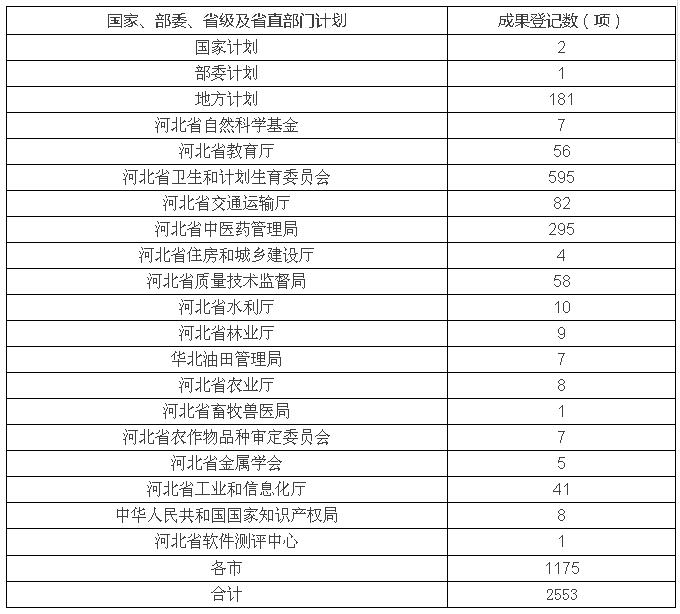 | 国家、部委、省级及省直部门计划 | 成果登记数（项） |
|---|---|
| 国家计划 | 2 |
| 部委计划 | 1 |
| 地方计划 | 181 |
| 河北省自然科学基金 | 7 |
| 河北省教育厅 | 56 |
| 河北省卫生和计划生育委员会 | 595 |
| 河北省交通运输厅 | 82 |
| 河北省中医药管理局 | 295 |
| 河北省住房和城乡建设厅 | 4 |
| 河北省质量技术监督局 | 58 |
| 河北省水利厅 | 10 |
| 河北省林业厅 | 9 |
| 华北油田管理局 | 7 |
| 河北省农业厅 | 8 |
| 河北省畜牧兽医局 | 1 |
| 河北省农作物品种审定委员会 | 7 |
| 河北省金属学会 | 5 |
| 河北省工业和信息化厅 | 41 |
| 中华人民共和国国家知识产权局 | 8 |
| 河北省软件测评中心 | 1 |
| 各市 | 1175 |
| 合计 | 2553 |